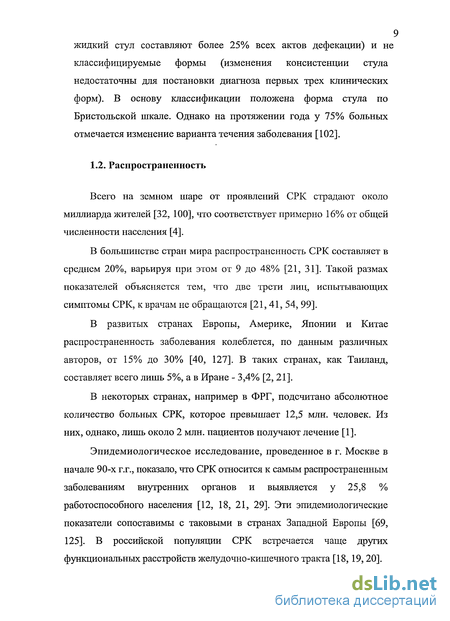 9

жидкий стул составляют более 25% всех актов дефекации) и не классифицируемые формы (изменения консистенции стула недостаточны для постановки диагноза первых трех клинических форм). В основу классификации положена форма стула по Бристольской шкале. Однако на протяжении года у 75% больных отмечается изменение варианта течения заболевания [102].

1.2. Распространенность

Всего на земном шаре от проявлений СРК страдают около миллиарда жителей [32, 100], что соответствует примерно 16% от общей численности населения [4].

В большинстве стран мира распространенность СРК составляет в среднем 20%, варьируя при этом от 9 до 48% [21, 31]. Такой размах показателей объясняется тем, что две трети лиц, испытывающих симптомы СРК, к врачам не обращаются [21, 41, 54, 99].

В развитых странах Европы, Америке, Японии и Китае распространенность заболевания колеблется, по данным различных авторов, от 15% до 30% [40, 127]. В таких странах, как Таиланд, составляет всего лишь 5%, а в Иране - 3,4% [2, 21].

В некоторых странах, например в ФРГ, подсчитано абсолютное количество больных СРК, которое превышает 12,5 млн. человек. Из них, однако, лишь около 2 млн. пациентов получают лечение [1].

Эпидемиологическое исследование, проведенное в г. Москве в начале 90-х г.г., показало, что СРК относится к самым распространенным заболеваниям внутренних органов и выявляется у 25,8 % работоспособного населения [12, 18, 21, 29]. Эти эпидемиологические показатели сопоставимы с таковыми в странах Западной Европы [69, 125]. В российской популяции СРК встречается чаще других функциональных расстройств желудочно-кишечного тракта [18, 19, 20].

dsLib.net
библиотека диссертаций